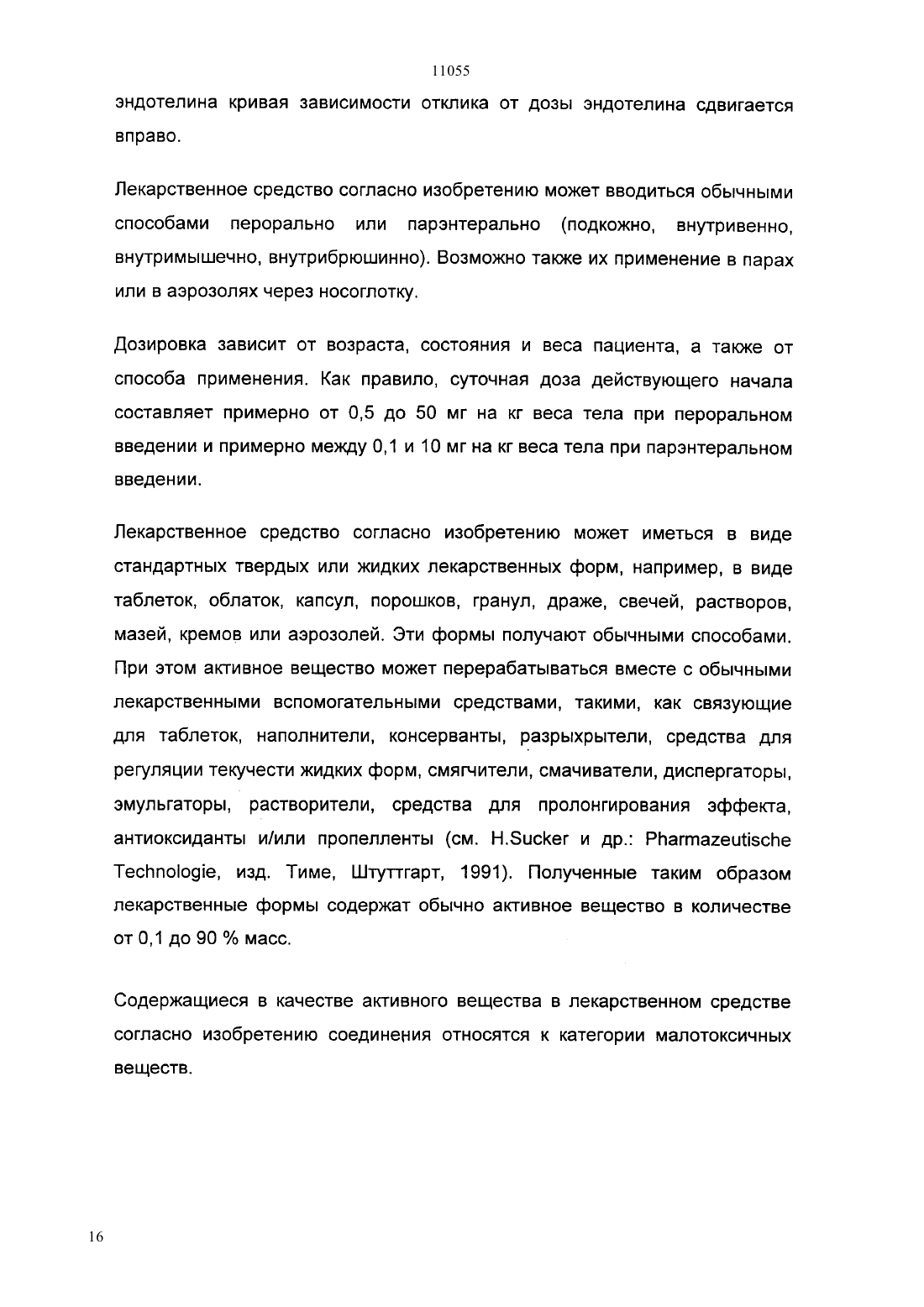 11055

эндотелина кривая зависимости отклика от дозы эндотелина сдвигается вправо.

Лекарственное средство согласно изобретению может вводиться обычными способами перорально или парэнтерально (подкожно, внутривенно, внутримышечно, внутрибрюшинно). Возможно также их применение в парах или в аэрозолях через носоглотку.

Дозировка зависит от возраста, состояния и веса пациента, а также от способа применения. Как правило, суточная доза действующего начала составляет примерно от 0,5 до 50 мг на кг веса тела при пероральном введении и примерно между 0,1 и 10 мг на кг веса тела при парэнтеральном введении.

Лекарственное средство согласно изобретению может иметься в виде стандартных твердых или жидких лекарственных форм, например, в виде таблеток, облаток, капсул, порошков, гранул, драже, свечей, растворов, мазей, кремов или аэрозолей. Эти формы получают обычными способами. При этом активное вещество может перерабатываться вместе с обычными лекарственными вспомогательными средствами, такими, как связующие для таблеток, наполнители, консерванты, разрыхрытели, средства для регуляции текучести жидких форм, смягчители, смачиватели, диспергаторы, эмульгаторы, растворители, средства для пролонгирования эффекта, антиоксиданты и/или пропелленты (см. H.Sucker и др.: Pharmazeutische Technologie, изд. Тиме, Штуттгарт, 1991). Полученные таким образом лекарственные формы содержат обычно активное вещество в количестве от 0,1 до 90 % масс.

Содержащиеся в качестве активного вещества в лекарственном средстве согласно изобретению соединения относятся к категории малотоксичных веществ.

16